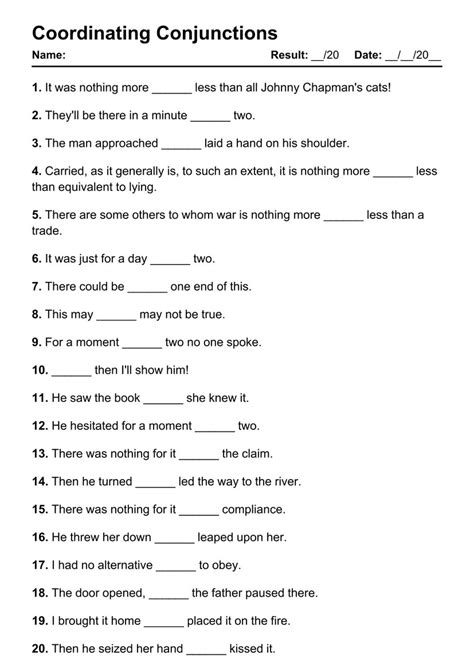 Coordinating Conjunctions

Name: Result: __/20 Date: __/__/20__

1. It was nothing more ______ less than all Johnny Chapman's cats!

2. They'll be there in a minute ______ two.

3. The man approached ______ laid a hand on his shoulder.

4. Carried, as it generally is, to such an extent, it is nothing more ______ less than equivalent to lying.

5. There are some others to whom war is nothing more ______ less than a trade.

6. It was just for a day ______ two.

7. There could be ______ one end of this.

8. This may ______ may not be true.

9. For a moment ______ two no one spoke.

10. ______ then I'll show him!

11. He saw the book ______ she knew it.

12. He hesitated for a moment ______ two.

13. There was nothing for it ______ the claim.

14. Then he turned ______ led the way to the river.

15. There was nothing for it ______ compliance.

16. He threw her down ______ leaped upon her.

17. I had no alternative ______ to obey.

18. The door opened, ______ the father paused there.

19. I brought it home ______ placed it on the fire.

20. Then he seized her hand ______ kissed it.